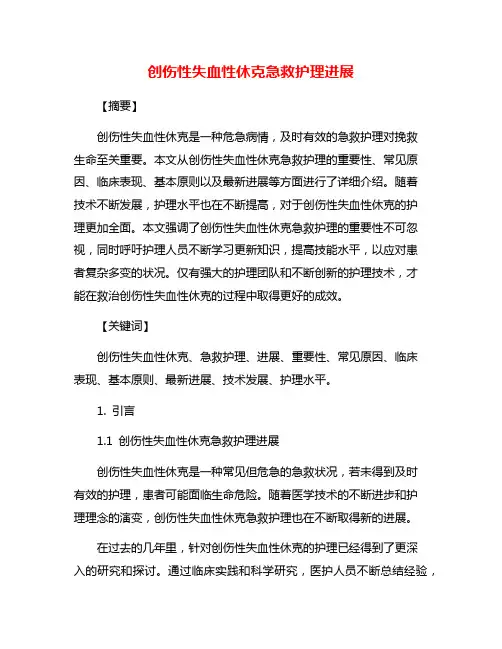 创伤性失血性休克急救护理进展

【摘要】

创伤性失血性休克是一种危急病情，及时有效的急救护理对挽救生命至关重要。本文从创伤性失血性休克急救护理的重要性、常见原因、临床表现、基本原则以及最新进展等方面进行了详细介绍。随着技术不断发展，护理水平也在不断提高，对于创伤性失血性休克的护理更加全面。本文强调了创伤性失血性休克急救护理的重要性不可忽视，同时呼吁护理人员不断学习更新知识，提高技能水平，以应对患者复杂多变的状况。仅有强大的护理团队和不断创新的护理技术，才能在救治创伤性失血性休克的过程中取得更好的成效。

【关键词】

创伤性失血性休克、急救护理、进展、重要性、常见原因、临床表现、基本原则、最新进展、技术发展、护理水平。

1. 引言

1.1 创伤性失血性休克急救护理进展

创伤性失血性休克是一种常见但危急的急救状况，若未得到及时有效的护理，患者可能面临生命危险。随着医学技术的不断进步和护理理念的演变，创伤性失血性休克急救护理也在不断取得新的进展。

在过去的几年里，针对创伤性失血性休克的护理已经得到了更深入的研究和探讨。通过临床实践和科学研究，医护人员不断总结经验，